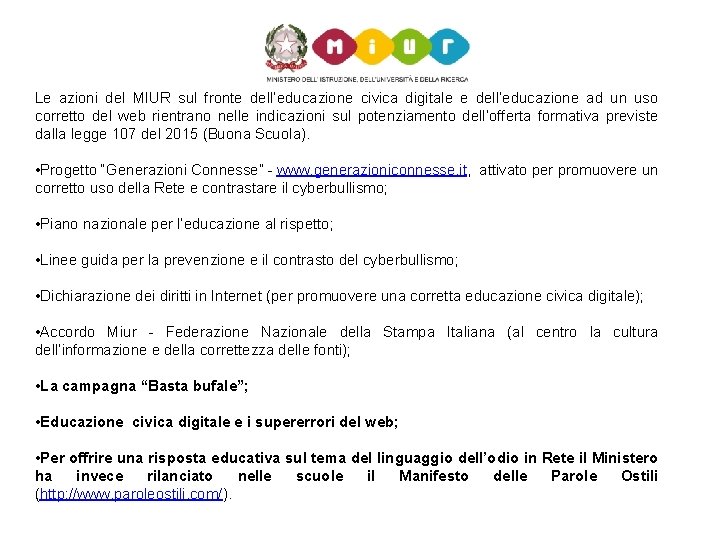 MIUR
MINISTERO DELL'ISTRUZIONE, DELL'UNIVERSITÀ E DELLA RICERCA

Le azioni del MIUR sul fronte dell'educazione civica digitale e dell'educazione ad un uso corretto del web rientrano nelle indicazioni sul potenziamento dell'offerta formativa previste dalla legge 107 del 2015 (Buona Scuola).

•Progetto "Generazioni Connesse" - www.generazioniconnesse.it, attivato per promuovere un corretto uso della Rete e contrastare il cyberbullismo;

•Piano nazionale per l'educazione al rispetto;

•Linee guida per la prevenzione e il contrasto del cyberbullismo;

•Dichiarazione dei diritti in Internet (per promuovere una corretta educazione civica digitale);

•Accordo Miur - Federazione Nazionale della Stampa Italiana (al centro la cultura dell'informazione e della correttezza delle fonti);

•La campagna "Basta bufale";

•Educazione civica digitale e i supererrori del web;

•Per offrire una risposta educativa sul tema del linguaggio dell'odio in Rete il Ministero ha invece rilanciato nelle scuole il Manifesto delle Parole Ostili (http://www.paroleostili.com/).